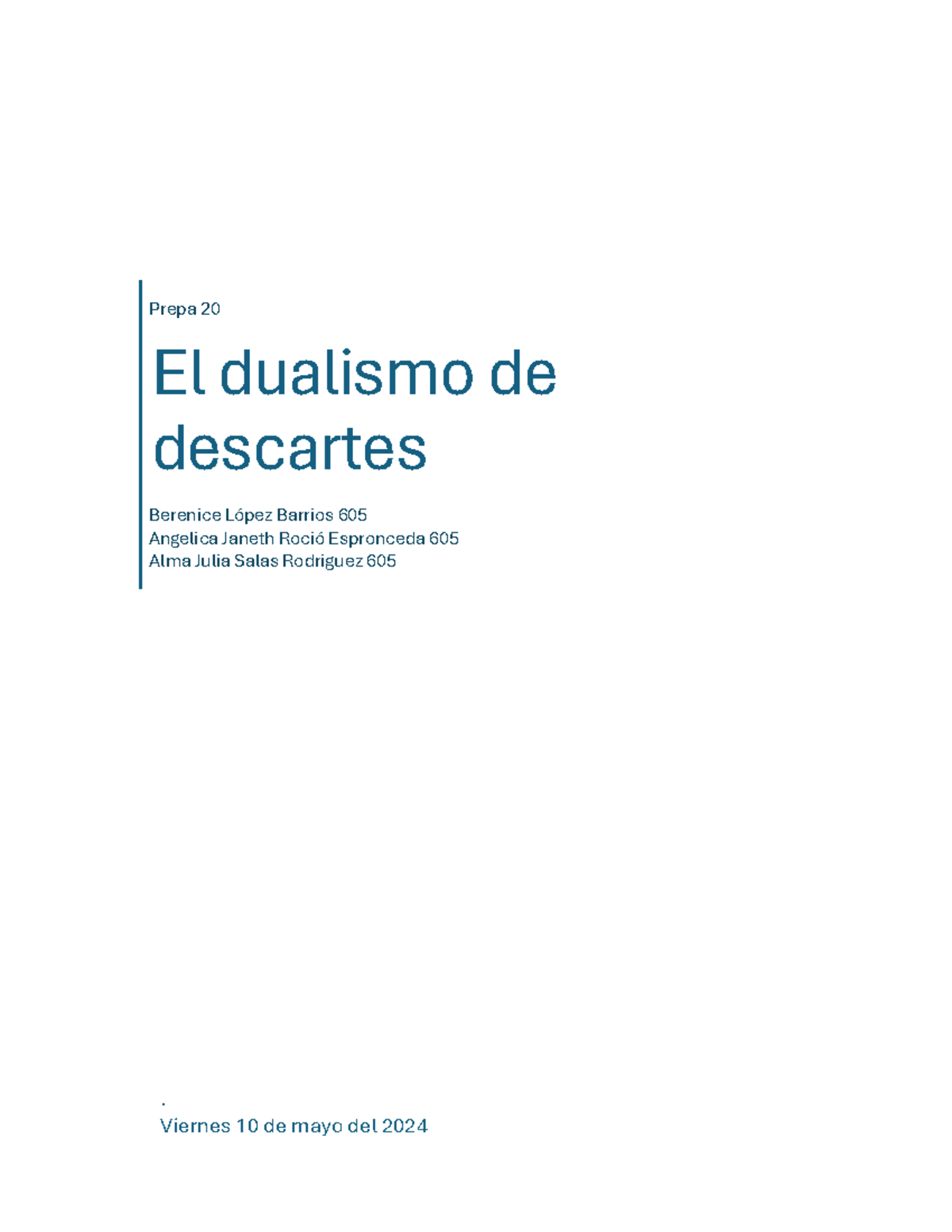 Prepa 20

El dualismo de descartes

Berenice López Barrios 605
Angelica Janeth Roció Espronceda 605
Alma Julia Salas Rodriguez 605

.
Viernes 10 de mayo del 2024